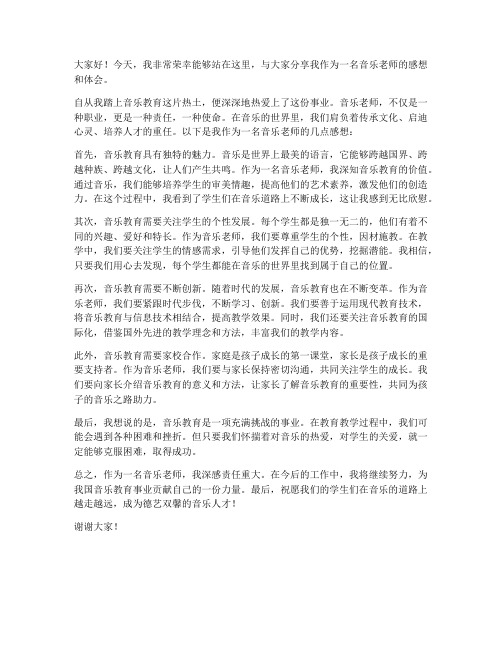 大家好！今天，我非常荣幸能够站在这里，与大家分享我作为一名音乐老师的感想和体会。

自从我踏上音乐教育这片热土，便深深地热爱上了这份事业。音乐老师，不仅是一种职业，更是一种责任，一种使命。在音乐的世界里，我们肩负着传承文化、启迪心灵、培养人才的重任。以下是我作为一名音乐老师的几点感想：

首先，音乐教育具有独特的魅力。音乐是世界上最美的语言，它能够跨越国界、跨越种族、跨越文化，让人们产生共鸣。作为一名音乐老师，我深知音乐教育的价值。通过音乐，我们能够培养学生的审美情趣，提高他们的艺术素养，激发他们的创造力。在这个过程中，我看到了学生们在音乐道路上不断成长，这让我感到无比欣慰。

其次，音乐教育需要关注学生的个性发展。每个学生都是独一无二的，他们有着不同的兴趣、爱好和特长。作为音乐老师，我们要尊重学生的个性，因材施教。在教学中，我们要关注学生的情感需求，引导他们发挥自己的优势，挖掘潜能。我相信，只要我们用心去发现，每个学生都能在音乐的世界里找到属于自己的位置。

再次，音乐教育需要不断创新。随着时代的发展，音乐教育也在不断变革。作为音乐老师，我们要紧跟时代步伐，不断学习、创新。我们要善于运用现代教育技术，将音乐教育与信息技术相结合，提高教学效果。同时，我们还要关注音乐教育的国际化，借鉴国外先进的教学理念和方法，丰富我们的教学内容。

此外，音乐教育需要家校合作。家庭是孩子成长的第一课堂，家长是孩子成长的重要支持者。作为音乐老师，我们要与家长保持密切沟通，共同关注学生的成长。我们要向家长介绍音乐教育的意义和方法，让家长了解音乐教育的重要性，共同为孩子的音乐之路助力。

最后，我想说的是，音乐教育是一项充满挑战的事业。在教育教学过程中，我们可能会遇到各种困难和挫折。但只要我们怀揣着对音乐的热爱，对学生的关爱，就一定能够克服困难，取得成功。

总之，作为一名音乐老师，我深感责任重大。在今后的工作中，我将继续努力，为我国音乐教育事业贡献自己的一份力量。最后，祝愿我们的学生们在音乐的道路上越走越远，成为德艺双馨的音乐人才！

谢谢大家！